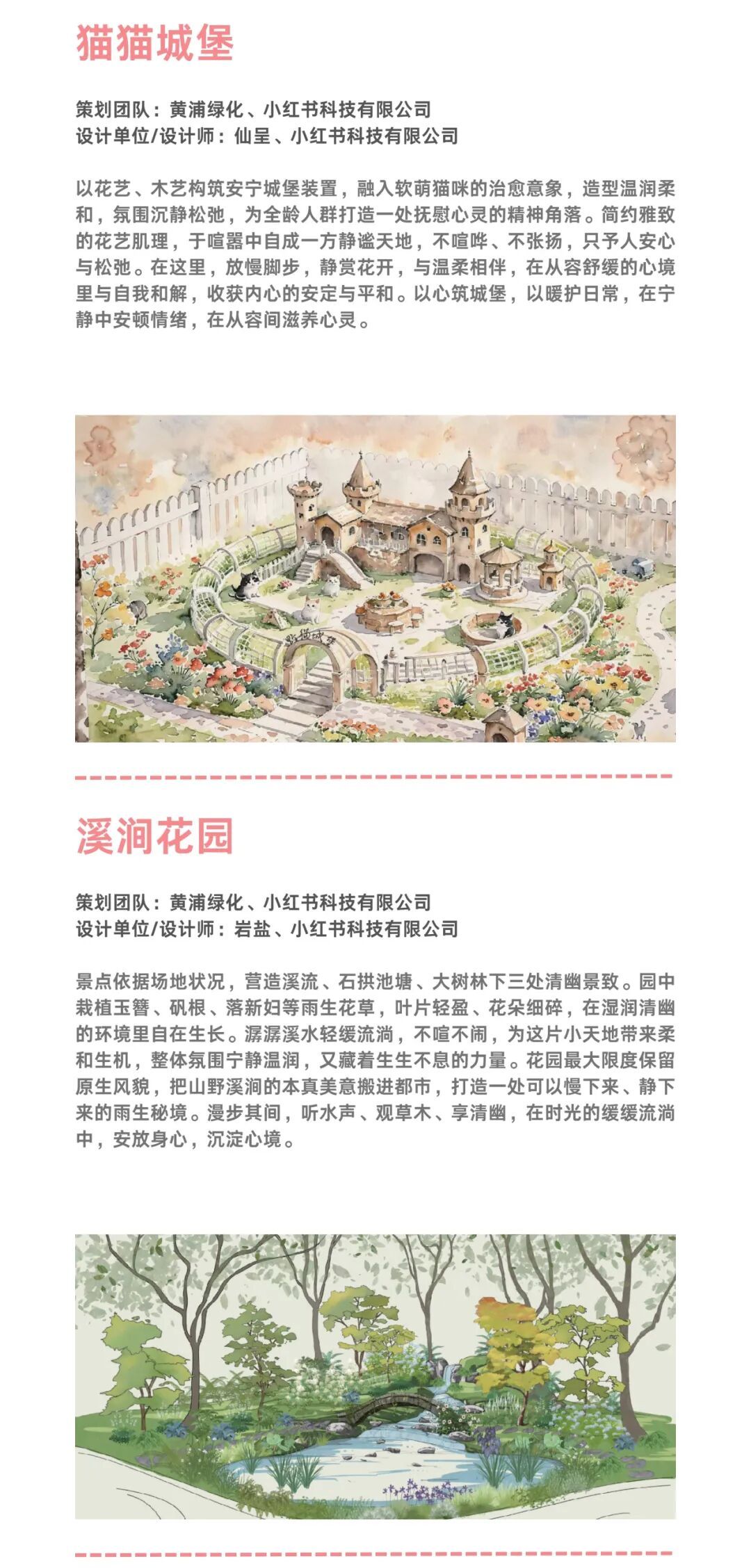 猫猫城堡

策划团队：黄浦绿化、小红书科技有限公司
设计单位/设计师：仙呈、小红书科技有限公司

以花艺、木艺构筑安宁城堡装置，融入软萌猫咪的治愈意象，造型温润柔和，氛围沉静松弛，为全龄人群打造一处抚慰心灵的精神角落。简约雅致的花艺肌理，于喧嚣中自成一方静谧天地，不喧哗、不张扬，只予人安心与松弛。在这里，放慢脚步，静赏花开，与温柔相伴，在从容舒缓的心境里与自我和解，收获内心的安定与平和。以心筑城堡，以暖护日常，在宁静中安顿情绪，在从容间滋养心灵。

猫猫城堡

溪涧花园

策划团队：黄浦绿化、小红书科技有限公司
设计单位/设计师：岩盐、小红书科技有限公司

景点依据场地状况，营造溪流、石拱池塘、大树林下三处清幽景致。园中栽植玉簪、矾根、落新妇等雨生花草，叶片轻盈、花朵细碎，在湿润清幽的环境里自在生长。潺潺溪水轻缓流淌，不喧不闹，为这片小天地带来柔和生机，整体氛围宁静温润，又藏着生生不息的力量。花园最大限度保留原生风貌，把山野溪涧的本真美意搬进都市，打造一处可以慢下来、静下来的雨生秘境。漫步其间，听水声、观草木、享清幽，在时光的缓缓流淌中，安放身心，沉淀心境。